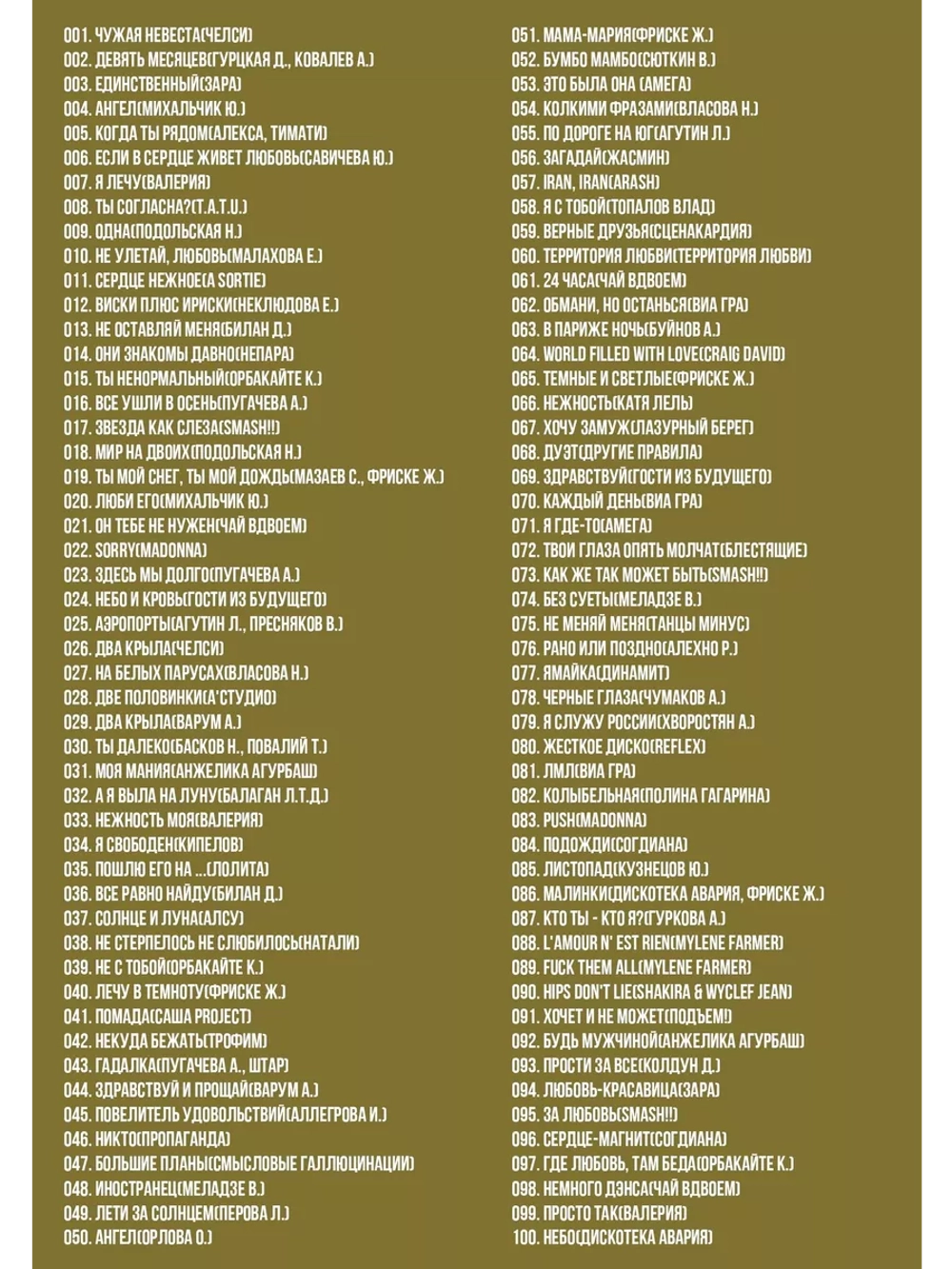 001. ЧУЖАЯ НЕВЕСТА(ЧЕЛСИ)
002. ДЕВЯТЬ МЕСЯЦЕВ(ГУРЦКАЯ Д., КОВАЛЕВ А.)
003. ЕДИНСТВЕННЫЙ(ЗАРА)
004. АНГЕЛ(МИХАЛЬЧИК Ю.)
005. КОГДА ТЫ РЯДОМ(АЛЕКСА, ТИМАТИ)
006. ЕСЛИ В СЕРДЦЕ ЖИВЕТ ЛЮБОВЬ(САВИЧЕВА Ю.)
007. Я ЛЕЧУ(ВАЛЕРИЯ)
008. ТЫ СОГЛАСНА?(T.A.T.U.)
009. ОДНА(ПОДОЛЬСКАЯ Н.)
010. НЕ УЛЕТАЙ, ЛЮБОВЬ(МАЛАХОВА Е.)
011. СЕРДЦЕ НЕЖНОЕ(A SORTIE)
012. ВИСКИ ПЛЮС ИРИСКИ(НЕКЛЮДОВА Е.)
013. НЕ ОСТАВЛЯЙ МЕНЯ(БИЛАН Д.)
014. ОНИ ЗНАКОМЫ ДАВНО(НЕПАРА)
015. ТЫ НЕНОРМАЛЬНЫЙ(ОРБАКАЙТЕ К.)
016. ВСЕ УШЛИ В ОСЕНЬ(ПУГАЧЕВА А.)
017. ЗВЕЗДА КАК СЛЕЗА(SMASH!!)
018. МИР НА ДВОИХ(ПОДОЛЬСКАЯ Н.)
019. ТЫ МОЙ СНЕГ, ТЫ МОЙ ДОЖДЬ(МАЗАЕВ С., ФРИСКЕ Ж.)
020. ЛЮБИ ЕГО(МИХАЛЬЧИК Ю.)
021. ОН ТЕБЕ НЕ НУЖЕН(ЧАЙ ВДВОЕМ)
022. SORRY(MADONNA)
023. ЗДЕСЬ МЫ ДОЛГО(ПУГАЧЕВА А.)
024. НЕБО И КРОВЬ(ГОСТИ ИЗ БУДУЩЕГО)
025. АЭРОПОРТЫ(АГУТИН Л., ПРЕСНЯКОВ В.)
026. ДВА КРЫЛА(ЧЕЛСИ)
027. НА БЕЛЫХ ПАРУСАХ(ВЛАСОВА Н.)
028. ДВЕ ПОЛОВИНКИ(А'СТУДИО)
029. ДВА КРЫЛА(ВАРУМ А.)
030. ТЫ ДАЛЕКО(БАСКОВ Н., ПОВАЛИЙ Т.)
031. МОЯ МАНИЯ(АНЖЕЛИКА АГУРБАШ)
032. А Я ВЫЛА НА ЛУНУ(БАЛАГАН Л.Т.Д.)
033. НЕЖНОСТЬ МОЯ(ВАЛЕРИЯ)
034. Я СВОБОДЕН(КИПЕЛОВ)
035. ПОШЛЮ ЕГО НА ...(ЛОЛИТА)
036. ВСЕ РАВНО НАЙДУ(БИЛАН Д.)
037. СОЛНЦЕ И ЛУНА(АЛСУ)
038. НЕ СТЕРПЕЛОСЬ НЕ СЛЮБИЛОСЬ(НАТАЛИ)
039. НЕ С ТОБОЙ(ОРБАКАЙТЕ К.)
040. ЛЕЧУ В ТЕМНОТУ(ФРИСКЕ Ж.)
041. ПОМАДА(САША PROJECT)
042. НЕКУДА БЕЖАТЬ(ТРОФИМ)
043. ГАДАЛКА(ПУГАЧЕВА А., ШТАР)
044. ЗДРАВСТВУЙ И ПРОЩАЙ(ВАРУМ А.)
045. ПОВЕЛИТЕЛЬ УДОВОЛЬСТВИЙ(АЛЛЕГРОВА И.)
046. НИКТО(ПРОПАГАНДА)
047. БОЛЬШИЕ ПЛАНЫ(СМЫСЛОВЫЕ ГАЛЛЮЦИНАЦИИ)
048. ИНОСТРАНЕЦ(МЕЛАДЗЕ В.)
049. ЛЕТИ ЗА СОЛНЦЕМ(ПЕРОВА Л.)
050. АНГЕЛ(ОРЛОВА О.)

051. МАМА-МАРИЯ(ФРИСКЕ Ж.)
052. БУМБО МАМБО(СЮТКИН В.)
053. ЭТО БЫЛА ОНА (АМЕГА)
054. КОЛКИМИ ФРАЗАМИ(ВЛАСОВА Н.)
055. ПО ДОРОГЕ НА ЮГ(АГУТИН Л.)
056. ЗАГАДАЙ(ЖАСМИН)
057. IRAN, IRAN(ARASH)
058. Я С ТОБОЙ(ТОПАЛОВ ВЛАД)
059. ВЕРНЫЕ ДРУЗЬЯ(СЦЕНАКАРДИЯ)
060. ТЕРРИТОРИЯ ЛЮБВИ(ТЕРРИТОРИЯ ЛЮБВИ)
061. 24 ЧАСА(ЧАЙ ВДВОЕМ)
062. ОБМАНИ, НО ОСТАНЬСЯ(ВИА ГРА)
063. В ПАРИЖЕ НОЧЬ(БУЙНОВ А.)
064. WORLD FILLED WITH LOVE(CRAIG DAVID)
065. ТЕМНЫЕ И СВЕТЛЫЕ(ФРИСКЕ Ж.)
066. НЕЖНОСТЬ(КАТЯ ЛЕЛЬ)
067. ХОЧУ ЗАМУЖ(ЛАЗУРНЫЙ БЕРЕГ)
068. ДУЭТ(ДРУГИЕ ПРАВИЛА)
069. ЗДРАВСТВУЙ(ГОСТИ ИЗ БУДУЩЕГО)
070. КАЖДЫЙ ДЕНЬ(ВИА ГРА)
071. Я ГДЕ-ТО(АМЕГА)
072. ТВОИ ГЛАЗА ОПЯТЬ МОЛЧАТ(БЛЕСТЯЩИЕ)
073. КАК ЖЕ ТАК МОЖЕТ БЫТЬ(SMASH!!)
074. БЕЗ СУЕТЫ(МЕЛАДЗЕ В.)
075. НЕ МЕНЯЙ МЕНЯ(ТАНЦЫ МИНУС)
076. РАНО ИЛИ ПОЗДНО(АЛЕХНО Р.)
077. ЯМАЙКА(ДИНАМИТ)
078. ЧЕРНЫЕ ГЛАЗА(ЧУМАКОВ А.)
079. Я СЛУЖУ РОССИИ(ХВОРОСТЯН А.)
080. ЖЕСТКОЕ ДИСКО(REFLEX)
081. ЛМЛ(ВИА ГРА)
082. КОЛЫБЕЛЬНАЯ(ПОЛИНА ГАГАРИНА)
083. PUSH(MADONNA)
084. ПОДОЖДИ(СОГДИАНА)
085. ЛИСТОПАД(КУЗНЕЦОВ Ю.)
086. МАЛИНКИ(ДИСКОТЕКА АВАРИЯ, ФРИСКЕ Ж.)
087. КТО ТЫ - КТО Я?(ГУРКОВА А.)
088. L'AMOUR N' EST RIEN(MYLENE FARMER)
089. FUCK THEM ALL(MYLENE FARMER)
090. HIPS DON'T LIE(SHAKIRA & WYCLEF JEAN)
091. ХОЧЕТ И НЕ МОЖЕТ(ПОДЪЕМ!)
092. БУДЬ МУЖЧИНОЙ(АНЖЕЛИКА АГУРБАШ)
093. ПРОСТИ ЗА ВСЕ(КОЛДУН Д.)
094. ЛЮБОВЬ-КРАСАВИЦА(ЗАРА)
095. ЗА ЛЮБОВЬ(SMASH!!)
096. СЕРДЦЕ-МАГНИТ(СОГДИАНА)
097. ГДЕ ЛЮБОВЬ, ТАМ БЕДА(ОРБАКАЙТЕ К.)
098. НЕМНОГО ДЭНСА(ЧАЙ ВДВОЕМ)
099. ПРОСТО ТАК(ВАЛЕРИЯ)
100. НЕБО(ДИСКОТЕКА АВАРИЯ)